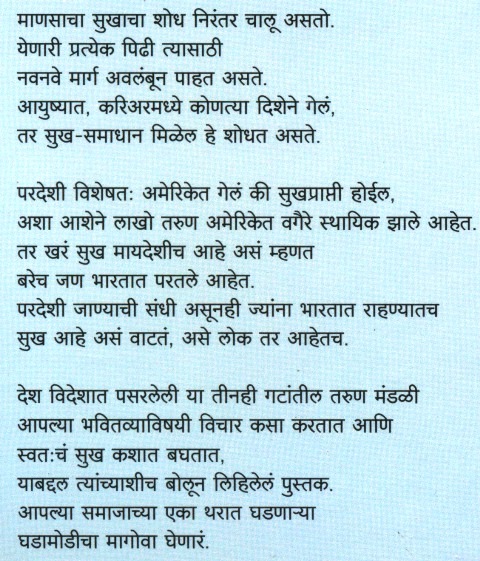 माणसाचा सुखाचा शोध निरंतर चालू असतो.
येणारी प्रत्येक पिढी त्यासाठी
नवनवे मार्ग अवलंबून पाहत असते.
आयुष्यात, करिअरमध्ये कोणत्या दिशेने गेलं,
तर सुख-समाधान मिळेल हे शोधत असते.

परदेशी विशेषत: अमेरिकेत गेलं की सुखप्राप्ती होईल,
अशा आशेने लाखो तरुण अमेरिकेत वगैरे स्थायिक झाले आहेत.
तर खरं सुख मायदेशीच आहे असं म्हणत
बरेच जण भारतात परतले आहेत.
परदेशी जाण्याची संधी असूनही ज्यांना भारतात राहण्यातच
सुख आहे असं वाटतं, असे लोक तर आहेतच.

देश विदेशात पसरलेली या तीनही गटांतील तरुण मंडळी
आपल्या भवितव्याविषयी विचार कसा करतात आणि
स्वत:चं सुख कशात बघतात,
याबद्दल त्यांच्याशीच बोलून लिहिलेलं पुस्तक.
आपल्या समाजाच्या एका थरात घडणाऱ्या
घडामोडीचा मागोवा घेणारं.